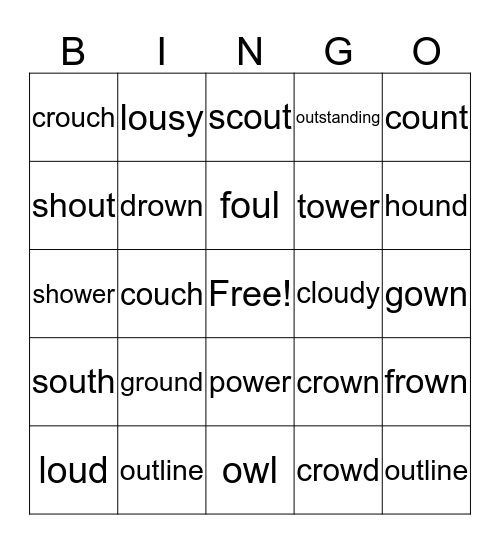 | B | I | N | G | O |
|---|---|---|---|---|
| crouch | lousy | scout | outstanding | count |
| shout | drown | foul | tower | hound |
| shower | couch | Free! | cloudy | gown |
| south | ground | power | crown | frown |
| loud | outline | owl | crowd | outline |